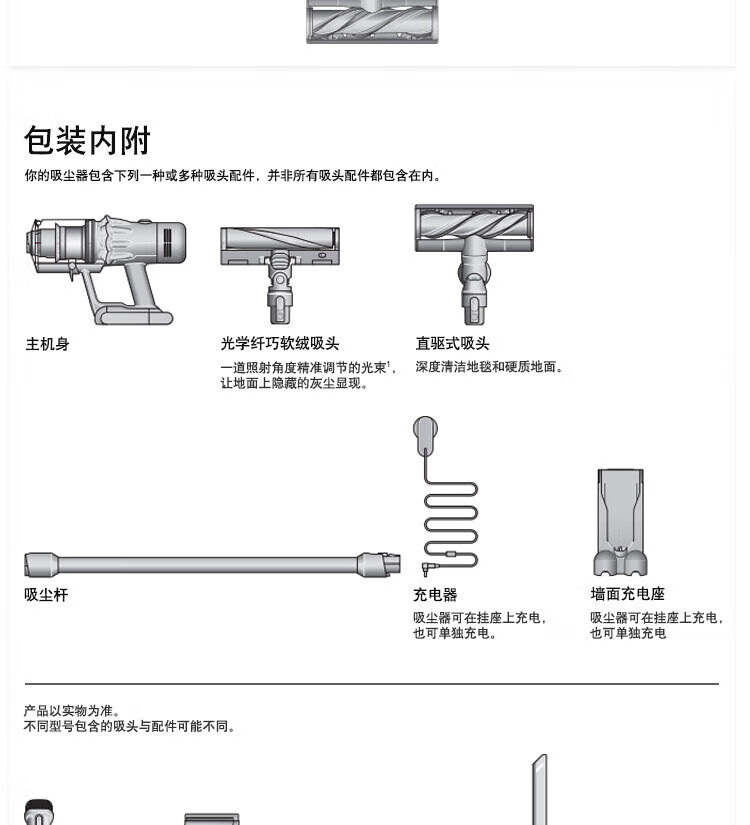 包装内附

你的吸尘器包含下列一种或多种吸头配件，并非所有吸头配件都包含在内。

主机身

光学纤巧软绒吸头

一道照射角度精准调节的光束$^1$，让地面上隐藏的灰尘显现。

直驱式吸头

深度清洁地毯和硬质地面。

吸尘杆

充电器

吸尘器可在挂座上充电，也可单独充电。

墙面充电座

吸尘器可在挂座上充电，也可单独充电

产品以实物为准。
不同型号包含的吸头与配件可能不同。